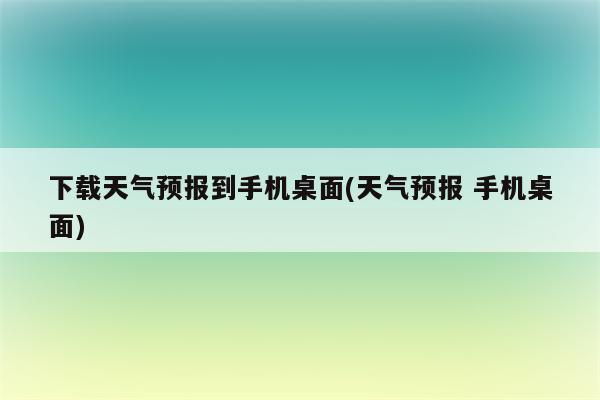 下载天气预报到手机桌面(天气预报 手机桌面)